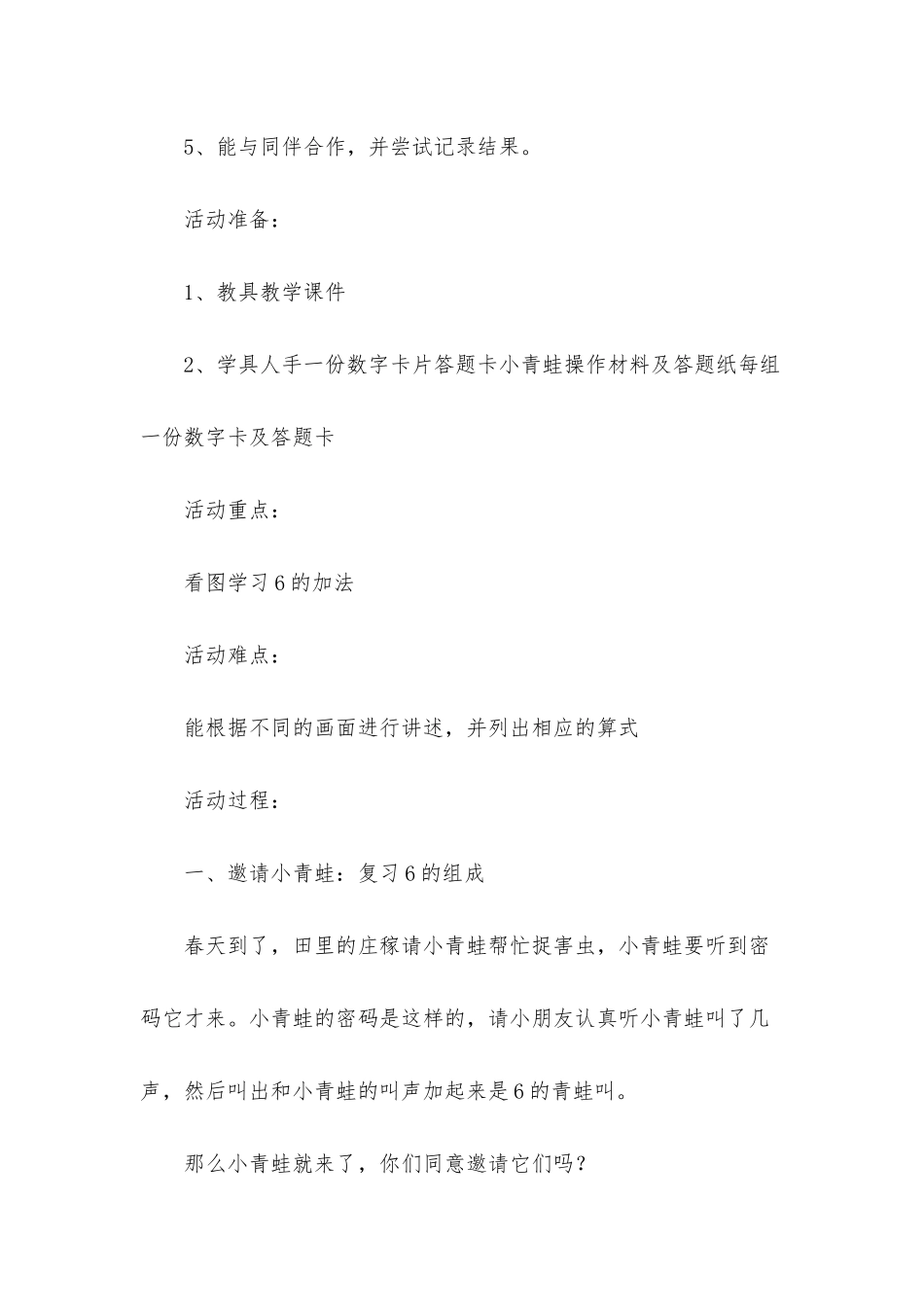 5、能与同伴合作，并尝试记录结果。

活动准备：

1、教具教学课件

2、学具人手一份数字卡片答题卡小青蛙操作材料及答题纸每组一份数字卡及答题卡

活动重点：

看图学习6的加法

活动难点：

能根据不同的画面进行讲述，并列出相应的算式

活动过程：

一、邀请小青蛙：复习6的组成

春天到了，田里的庄稼请小青蛙帮忙捉害虫，小青蛙要听到密码它才来。小青蛙的密码是这样的，请小朋友认真听小青蛙叫了几声，然后叫出和小青蛙的叫声加起来是6的青蛙叫。

那么小青蛙就来了，你们同意邀请它们吗？